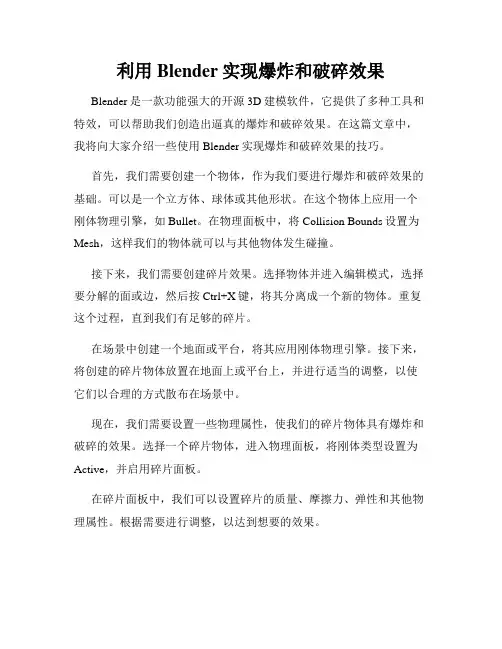 利用 Blender 实现爆炸和破碎效果

Blender 是一款功能强大的开源 3D 建模软件，它提供了多种工具和特效，可以帮助我们创造出逼真的爆炸和破碎效果。在这篇文章中，我将向大家介绍一些使用 Blender 实现爆炸和破碎效果的技巧。

首先，我们需要创建一个物体，作为我们要进行爆炸和破碎效果的基础。可以是一个立方体、球体或其他形状。在这个物体上应用一个刚体物理引擎，如 Bullet。在物理面板中，将 Collision Bounds 设置为 Mesh，这样我们的物体就可以与其他物体发生碰撞。

接下来，我们需要创建碎片效果。选择物体并进入编辑模式，选择要分解的面或边，然后按 Ctrl+X 键，将其分离成一个新的物体。重复这个过程，直到我们有足够的碎片。

在场景中创建一个地面或平台，将其应用刚体物理引擎。接下来，将创建的碎片物体放置在地面上或平台上，并进行适当的调整，以使它们以合理的方式散布在场景中。

现在，我们需要设置一些物理属性，使我们的碎片物体具有爆炸和破碎的效果。选择一个碎片物体，进入物理面板，将刚体类型设置为 Active，并启用碎片面板。

在碎片面板中，我们可以设置碎片的质量、摩擦力、弹性和其他物理属性。根据需要进行调整，以达到想要的效果。